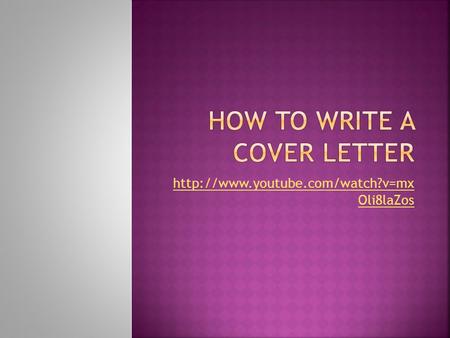 HOW TO WRITE A COVER LETTER

http://www.youtube.com/watch?v=mxOli8laZos